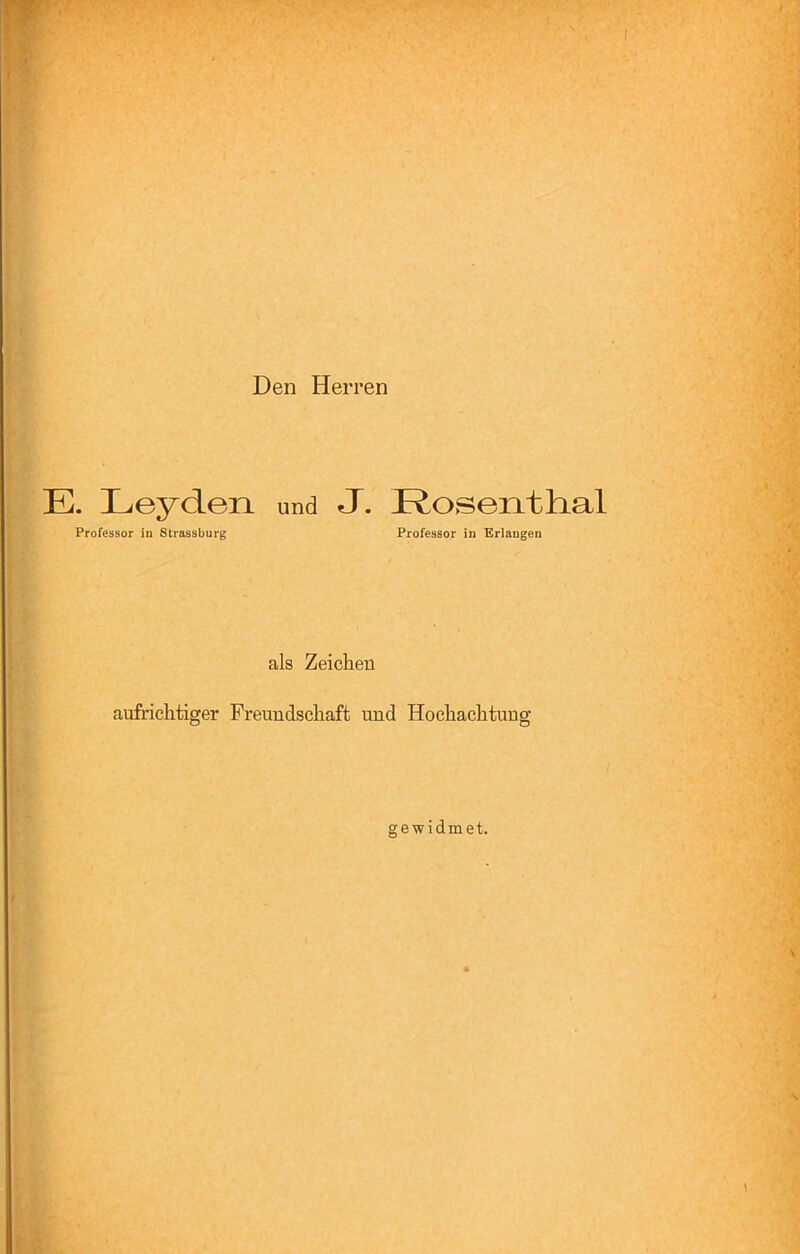 Den Herren

E. Leyden und J. Rosenthal

Professor in Strassburg

Professor in Erlangen

als Zeichen

aufrichtiger Freundschaft und Hochachtung

gewidmet.